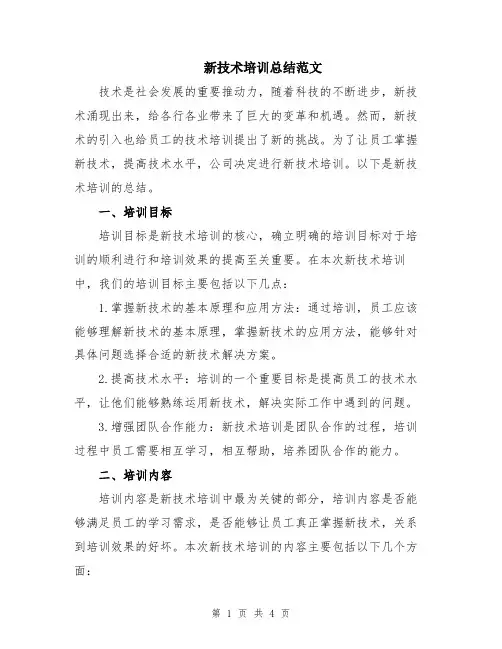 新技术培训总结范文

技术是社会发展的重要推动力，随着科技的不断进步，新技术涌现出来，给各行各业带来了巨大的变革和机遇。然而，新技术的引入也给员工的技术培训提出了新的挑战。为了让员工掌握新技术，提高技术水平，公司决定进行新技术培训。以下是新技术培训的总结。

一、培训目标

培训目标是新技术培训的核心，确立明确的培训目标对于培训的顺利进行和培训效果的提高至关重要。在本次新技术培训中，我们的培训目标主要包括以下几点：

1.掌握新技术的基本原理和应用方法：通过培训，员工应该能够理解新技术的基本原理，掌握新技术的应用方法，能够针对具体问题选择合适的新技术解决方案。

2.提高技术水平：培训的一个重要目标是提高员工的技术水平，让他们能够熟练运用新技术，解决实际工作中遇到的问题。

3.增强团队合作能力：新技术培训是团队合作的过程，培训过程中员工需要相互学习，相互帮助，培养团队合作的能力。

二、培训内容

培训内容是新技术培训中最为关键的部分，培训内容是否能够满足员工的学习需求，是否能够让员工真正掌握新技术，关系到培训效果的好坏。本次新技术培训的内容主要包括以下几个方面：

第 1 页 共 4 页